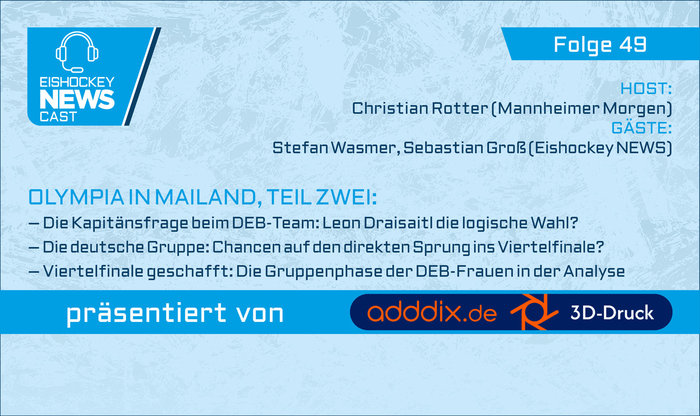 EISHOCKEY NEWS CAST

Folge 49

HOST:
Christian Rotter (Mannheimer Morgen)
GÄSTE:
Stefan Wasmer, Sebastian Groß (Eishockey NEWS)

OLYMPIA IN MAILAND, TEIL ZWEI:
– Die Kapitänsfrage beim DEB-Team: Leon Draisaitl die logische Wahl?
– Die deutsche Gruppe: Chancen auf den direkten Sprung ins Viertelfinale?
– Viertelfinale geschafft: Die Gruppenphase der DEB-Frauen in der Analyse

präsentiert von

adddix.de 3D-Druck